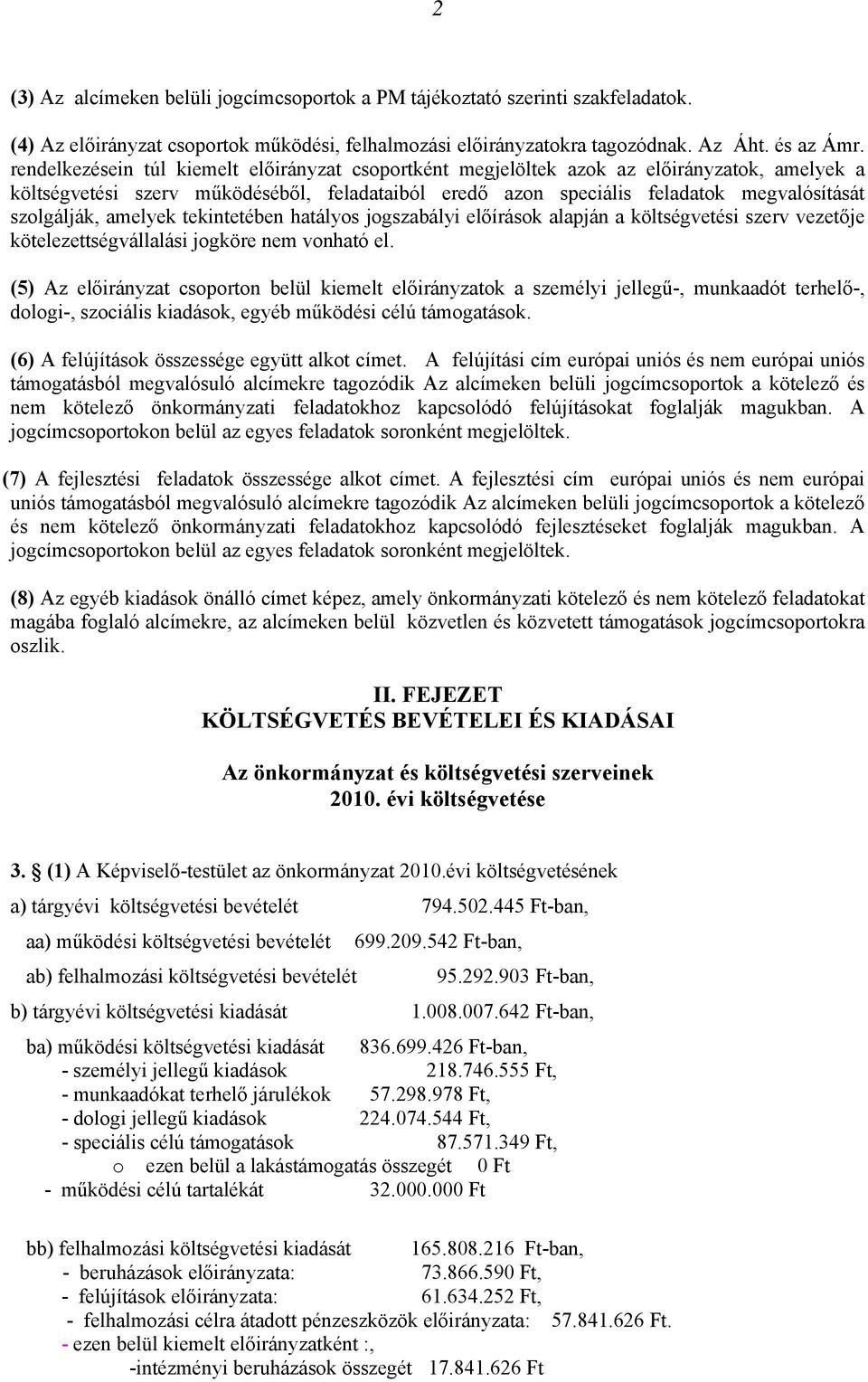 2

(3) Az alcímeken belüli jogcímcsoportok a PM tájékoztató szerinti szakfeladatok.

(4) Az előirányzat csoportok működési, felhalmozási előirányzatokra tagozódnak. Az Áht. és az Ámr. rendelkezésein túl kiemelt előirányzat csoportként megjelöltek azok az előirányzatok, amelyek a költségvetési szerv működéséből, feladataiból eredő azon speciális feladatok megvalósítását szolgálják, amelyek tekintetében hatályos jogszabályi előírások alapján a költségvetési szerv vezetője kötelezettségvállalási jogköre nem vonható el.

(5) Az előirányzat csoporton belül kiemelt előirányzatok a személyi jellegű-, munkaadót terhelő-, dologi-, szociális kiadások, egyéb működési célú támogatások.

(6) A felújítások összessége együtt alkot címet. A felújítási cím európai uniós és nem európai uniós támogatásból megvalósuló alcímekre tagozódik Az alcímeken belüli jogcímcsoportok a kötelező és nem kötelező önkormányzati feladatokhoz kapcsolódó felújításokat foglalják magukban. A jogcímcsoportokon belül az egyes feladatok soronként megjelöltek.

(7) A fejlesztési feladatok összessége alkot címet. A fejlesztési cím európai uniós és nem európai uniós támogatásból megvalósuló alcímekre tagozódik Az alcímeken belüli jogcímcsoportok a kötelező és nem kötelező önkormányzati feladatokhoz kapcsolódó fejlesztéseket foglalják magukban. A jogcímcsoportokon belül az egyes feladatok soronként megjelöltek.

(8) Az egyéb kiadások önálló címet képez, amely önkormányzati kötelező és nem kötelező feladatokat magába foglaló alcímekre, az alcímeken belül közvetlen és közvetett támogatások jogcímcsoportokra oszlik.

II. FEJEZET
KÖLTSÉGVETÉS BEVÉTELEI ÉS KIADÁSAI

Az önkormányzat és költségvetési szerveinek
2010. évi költségvetése

3. § (1) A Képviselő-testület az önkormányzat 2010.évi költségvetésének

a) tárgyévi költségvetési bevételét 794.502.445 Ft-ban,

aa) működési költségvetési bevételét 699.209.542 Ft-ban,

ab) felhalmozási költségvetési bevételét 95.292.903 Ft-ban,

b) tárgyévi költségvetési kiadását 1.008.007.642 Ft-ban,

ba) működési költségvetési kiadását 836.699.426 Ft-ban,
- személyi jellegű kiadások 218.746.555 Ft,
- munkaadókat terhelő járulékok 57.298.978 Ft,
- dologi jellegű kiadások 224.074.544 Ft,
- speciális célú támogatások 87.571.349 Ft,
o ezen belül a lakástámogatás összegét 0 Ft
- működési célú tartalékát 32.000.000 Ft

bb) felhalmozási költségvetési kiadását 165.808.216 Ft-ban,
- beruházások előirányzata: 73.866.590 Ft,
- felújítások előirányzata: 61.634.252 Ft,
- felhalmozási célra átadott pénzeszközök előirányzata: 57.841.626 Ft.
- ezen belül kiemelt előirányzatként :,
-intézményi beruházások összegét 17.841.626 Ft